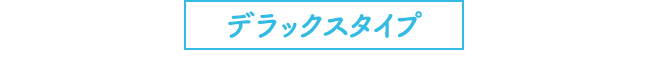 デラックスタイプ